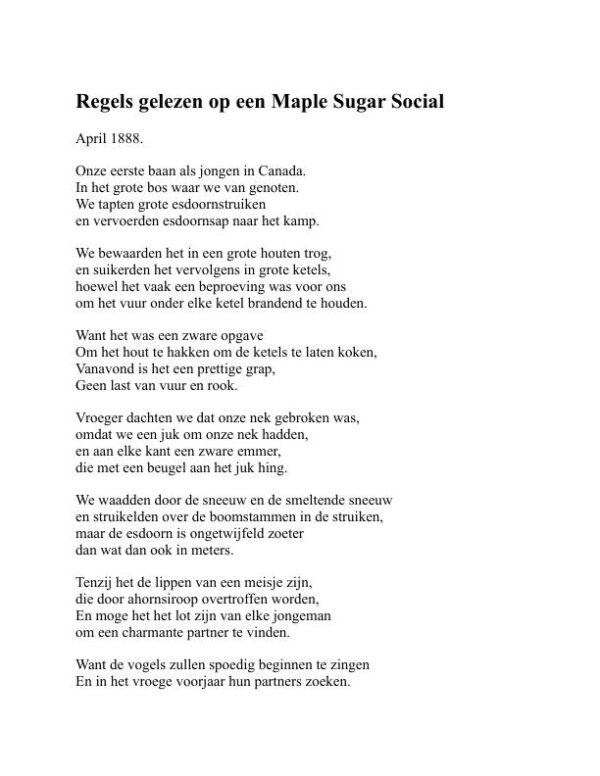 Regels gelezen op een Maple Sugar Social

April 1888.

Onze eerste baan als jongen in Canada.
In het grote bos waar we van genoten.
We tapten grote esdoornstruiken
en vervoerden esdoornsap naar het kamp.

We bewaarden het in een grote houten trog,
en suikerden het vervolgens in grote ketels,
hoewel het vaak een beproeving was voor ons
om het vuur onder elke ketel brandend te houden.

Want het was een zware opgave
Om het hout te hakken om de ketels te laten koken,
Vanavond is het een prettige grap,
Geen last van vuur en rook.

Vroeger dachten we dat onze nek gebroken was,
omdat we een juk om onze nek hadden,
en aan elke kant een zware emmer,
die met een beugel aan het juk hing.

We waadden door de sneeuw en de smeltende sneeuw
en struikelden over de boomstammen in de struiken,
maar de esdoorn is ongetwijfeld zoeter
dan wat dan ook in meters.

Tenzij het de lippen van een meisje zijn,
die door ahornsiroop overtroffen worden,
En moge het het lot zijn van elke jongeman
om een charmante partner te vinden.

Want de vogels zullen spoedig beginnen te zingen
En in het vroege voorjaar hun partners zoeken.